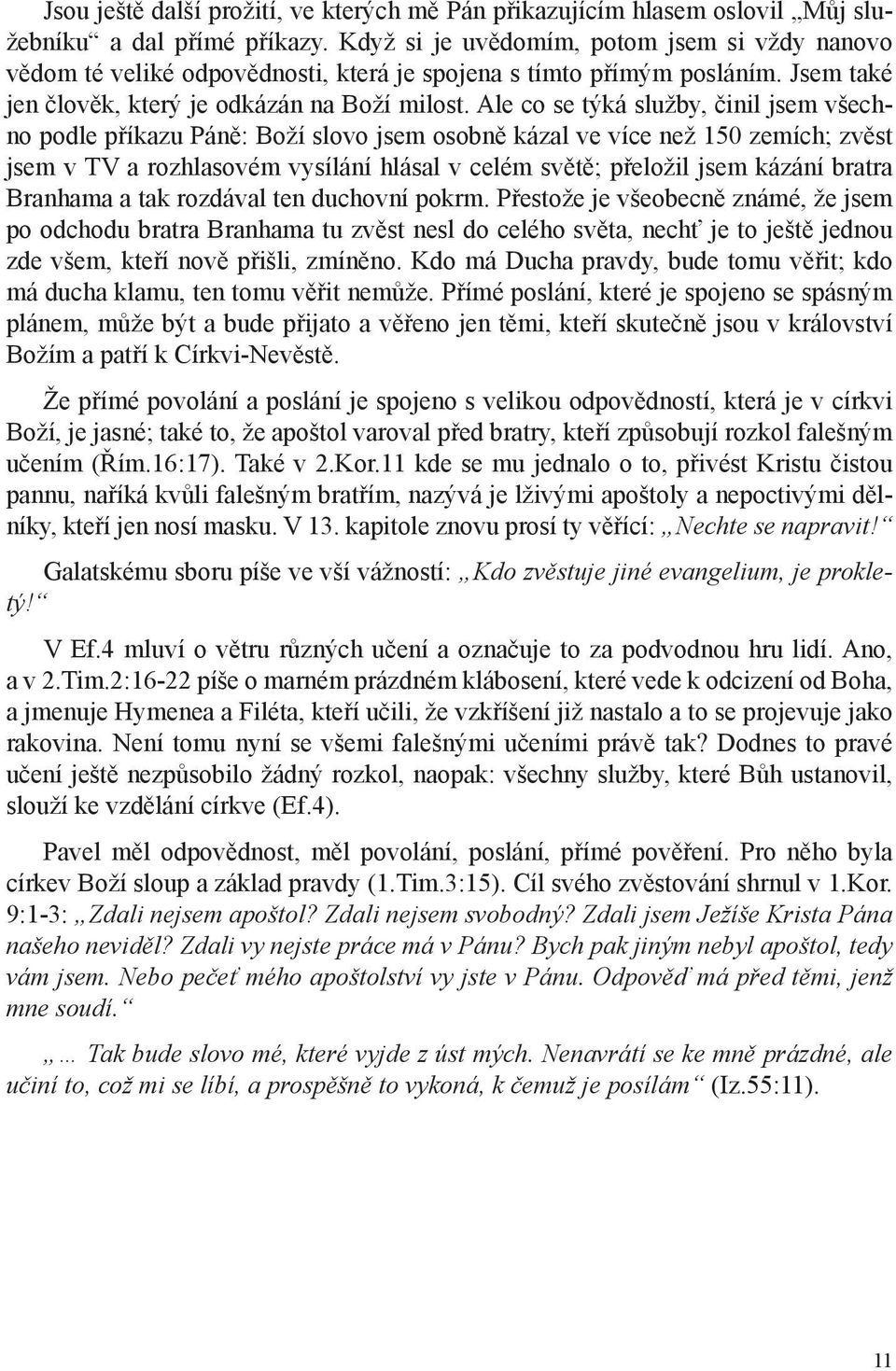 Jsou ještě další prožití, ve kterých mě Pán přikazujícím hlasem oslovil „Můj služebníku“ a dal přímé příkazy. Když si je uvědomím, potom jsem si vždy nanovo vědom té veliké odpovědnosti, která je spojena s tímto přímým posláním. Jsem také jen člověk, který je odkázán na Boží milost. Ale co se týká služby, činil jsem všechno podle příkazu Páně: Boží slovo jsem osobně kázal ve více než 150 zemích; zvěst jsem v TV a rozhlasovém vysílání hlásal v celém světě; přeložil jsem kázání bratra Branhama a tak rozdával ten duchovní pokrm. Přestože je všeobecně známé, že jsem po odchodu bratra Branhama tu zvěst nesl do celého světa, nechť je to ještě jednou zde všem, kteří nově přišli, zmíněno. Kdo má Ducha pravdy, bude tomu věřit; kdo má ducha klamu, ten tomu věřit nemůže. Přímé poslání, které je spojeno se spásným plánem, může být a bude přijato a věřeno jen těmi, kteří skutečně jsou v království Božím a patří k Církvi-Nevěstě.

Že přímé povolání a poslání je spojeno s velikou odpovědností, která je v církvi Boží, je jasné; také to, že apoštol varoval před bratry, kteří způsobují rozkol falešným učením (Řím.16:17). Také v 2.Kor.11 kde se mu jednalo o to, přivést Kristu čistou pannu, naříká kvůli falešným bratřím, nazývá je lživými apoštoly a nepoctivými dělníky, kteří jen nosí masku. V 13. kapitole znovu prosí ty věřící: „Nechte se napravit!“

Galatskému sboru píše ve vší vážností: „Kdo zvěstuje jiné evangelium, je prokletý!“

V Ef.4 mluví o větru různých učení a označuje to za podvodnou hru lidí. Ano, a v 2.Tim.2:16-22 píše o marném prázdném klábosení, které vede k odcizení od Boha, a jmenuje Hymenea a Filéta, kteří učili, že vzkříšení již nastalo a to se projevuje jako rakovina. Není tomu nyní se všemi falešnými učeními právě tak? Dodnes to pravé učení ještě nezpůsobilo žádný rozkol, naopak: všechny služby, které Bůh ustanovil, slouží ke vzdělání církve (Ef.4).

Pavel měl odpovědnost, měl povolání, poslání, přímé pověření. Pro něho byla církev Boží sloup a základ pravdy (1.Tim.3:15). Cíl svého zvěstování shrnul v 1.Kor. 9:1-3: „Zdali nejsem apoštol? Zdali nejsem svobodný? Zdali jsem Ježíše Krista Pána našeho neviděl? Zdali vy nejste práce má v Pánu? Bych pak jiným nebyl apoštol, tedy vám jsem. Nebo pečeť mého apoštolství vy jste v Pánu. Odpověď má před těmi, jenž mne soudí.“

„… Tak bude slovo mé, které vyjde z úst mých. Nenavrátí se ke mně prázdné, ale učiní to, což mi se líbí, a prospěšně to vykoná, k čemuž je posílám“ (Iz.55:11).

11